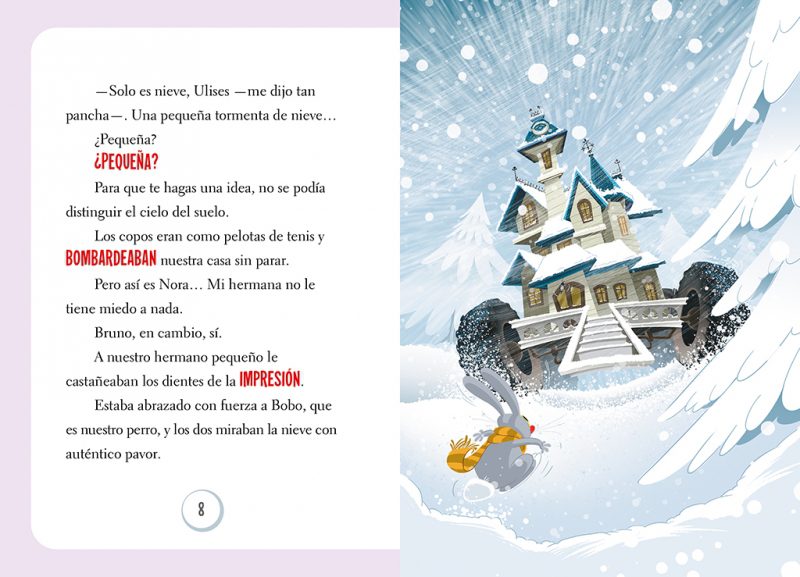 —Solo es nieve, Ulises —me dijo tan pancha—. Una pequeña tormenta de nieve…

¿Pequeña?

¿PEQUEÑA?

Para que te hagas una idea, no se podía distinguir el cielo del suelo.

Los copos eran como pelotas de tenis y BOMBARDEABAN nuestra casa sin parar.

Pero así es Nora… Mi hermana no le tiene miedo a nada.

Bruno, en cambio, sí.

A nuestro hermano pequeño le castañeaban los dientes de la IMPRESIÓN.

Estaba abrazado con fuerza a Bobo, que es nuestro perro, y los dos miraban la nieve con auténtico pavor.

8